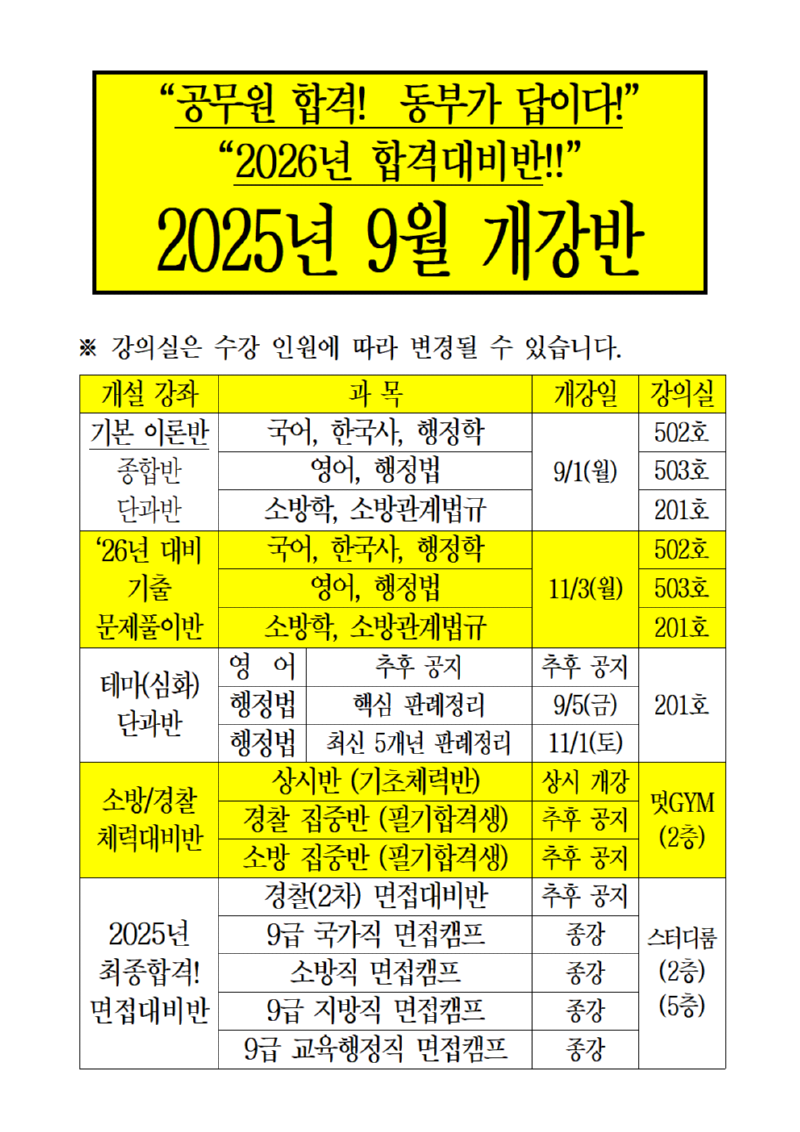 “공무원 합격!  동부가 답이다!”
“2026년 합격대비반!!”
2025년 9월 개강반

※ 강의실은 수강 인원에 따라 변경될 수 있습니다.

| 개설 강좌 | 과 목 | | 개강일 | 강의실 |
|---|---|---|---|---|
| 기본 이론반 종합반 단과반 | 국어, 한국사, 행정학 | | 9/1(월) | 502호 |
| | 영어, 행정법 | | | 503호 |
| | 소방학, 소방관계법규 | | | 201호 |
| ‘26년 대비 기출 문제풀이반 | 국어, 한국사, 행정학 | | 11/3(월) | 502호 |
| | 영어, 행정법 | | | 503호 |
| | 소방학, 소방관계법규 | | | 201호 |
| 테마(심화) 단과반 | 영 어 | 추후 공지 | 추후 공지 | 201호 |
| | 행정법 | 핵심 판례정리 | 9/5(금) | |
| | 행정법 | 최신 5개년 판례정리 | 11/1(토) | |
| 소방/경찰 체력대비반 | 상시반 (기초체력반) | | 상시 개강 | 멋GYM (2층) |
| | 경찰 집중반 (필기합격생) | | 추후 공지 | |
| | 소방 집중반 (필기합격생) | | 추후 공지 | |
| 2025년 최종합격! 면접대비반 | 경찰(2차) 면접대비반 | | 추후 공지 | 스터디룸 (2층) (5층) |
| | 9급 국가직 면접캠프 | | 종강 | |
| | 소방직 면접캠프 | | 종강 | |
| | 9급 지방직 면접캠프 | | 종강 | |
| | 9급 교육행정직 면접캠프 | | 종강 | |